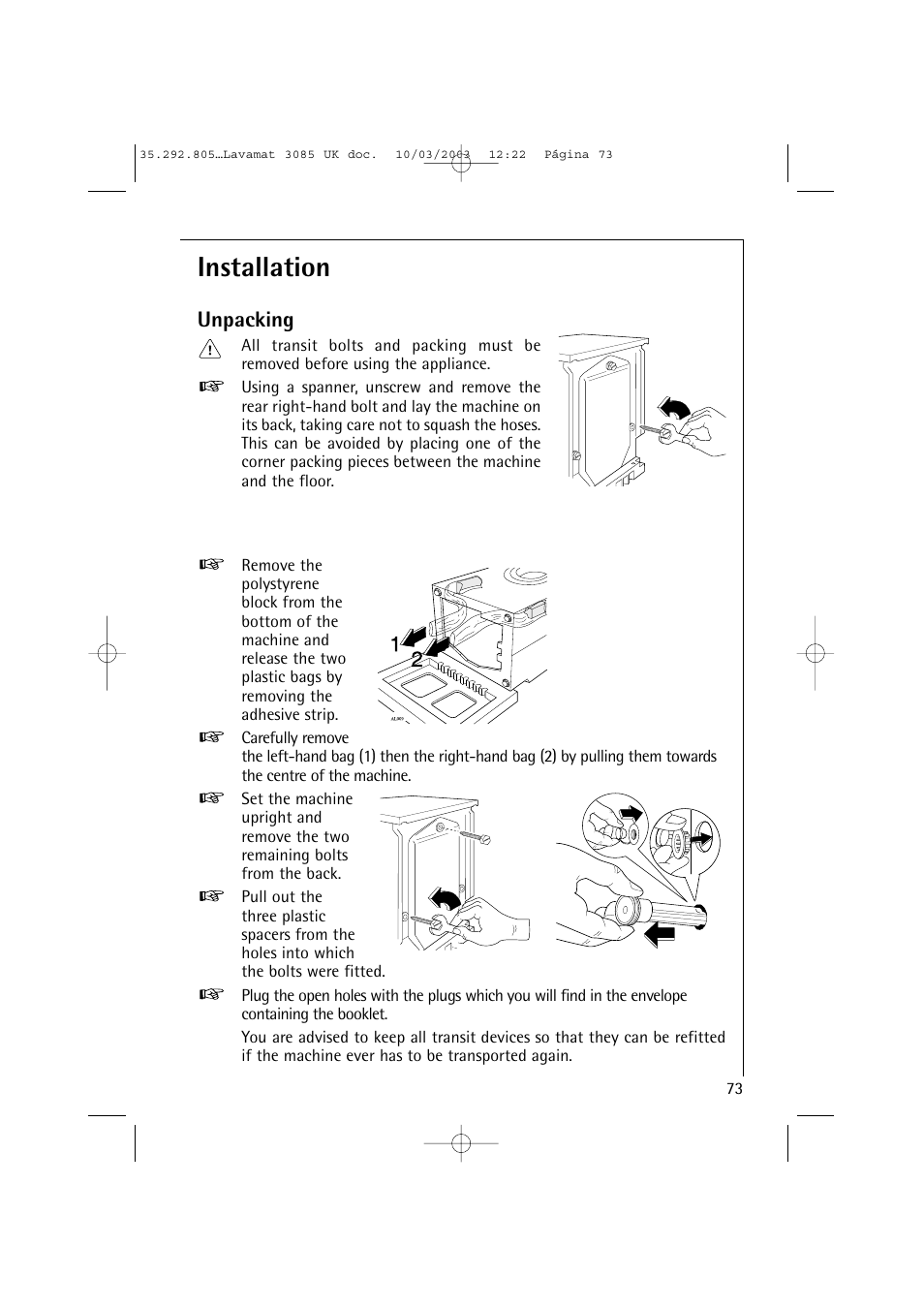 35.292.805…Lavamat 3085 UK doc. 10/03/2003 12:22 Página 73

Installation

Unpacking

All transit bolts and packing must be removed before using the appliance.

Using a spanner, unscrew and remove the rear right-hand bolt and lay the machine on its back, taking care not to squash the hoses. This can be avoided by placing one of the corner packing pieces between the machine and the floor.

Remove the polystyrene block from the bottom of the machine and release the two plastic bags by removing the adhesive strip.

1
2

Carefully remove the left-hand bag (1) then the right-hand bag (2) by pulling them towards the centre of the machine.

Set the machine upright and remove the two remaining bolts from the back.

Pull out the three plastic spacers from the holes into which the bolts were fitted.

Plug the open holes with the plugs which you will find in the envelope containing the booklet.

You are advised to keep all transit devices so that they can be refitted if the machine ever has to be transported again.

73